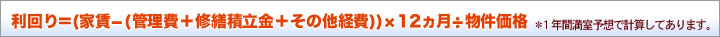 利回り=(家賃−(管理費＋修繕積立金＋その他経費))×12ヵ月÷物件価格 ＊1年間満室予想で計算してあります。